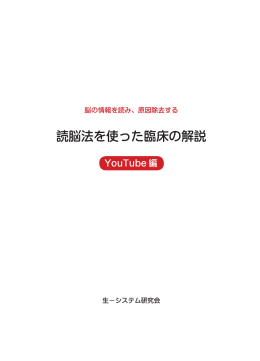 脳の情報を読み、原因除去する

読脳法を使った臨床の解説

YouTube 編

生－システム研究会